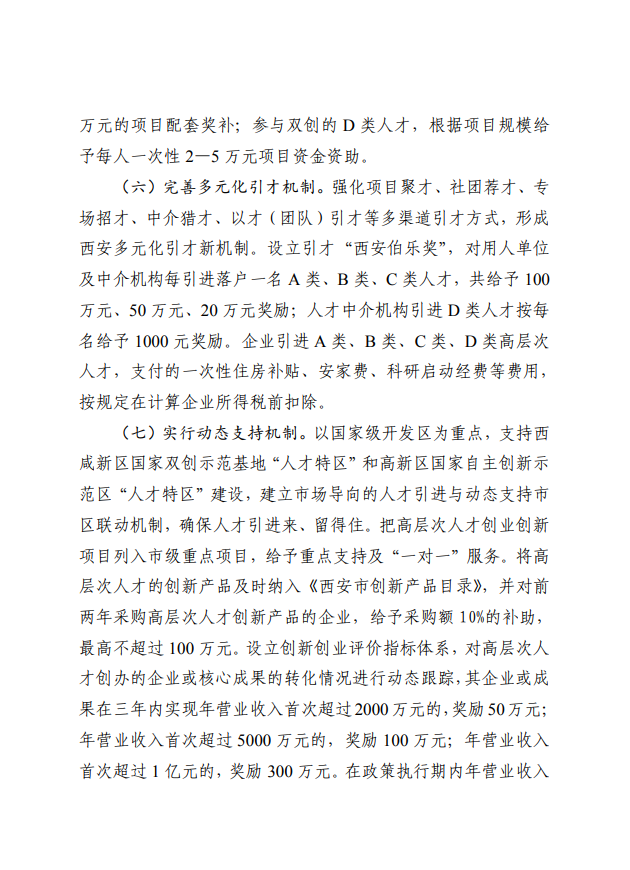 万元的项目配套奖补；参与双创的 D 类人才，根据项目规模给予每人一次性 2—5 万元项目资金资助。

（六）完善多元化引才机制。强化项目聚才、社团荐才、专场招才、中介猎才、以才（团队）引才等多渠道引才方式，形成西安多元化引才新机制。设立引才“西安伯乐奖”，对用人单位及中介机构每引进落户一名 A 类、B 类、C 类人才，共给予 100 万元、50 万元、20 万元奖励；人才中介机构引进 D 类人才按每名给予 1000 元奖励。企业引进 A 类、B 类、C 类、D 类高层次人才，支付的一次性住房补贴、安家费、科研启动经费等费用，按规定在计算企业所得税前扣除。

（七）实行动态支持机制。以国家级开发区为重点，支持西咸新区国家双创示范基地“人才特区”和高新区国家自主创新示范区“人才特区”建设，建立市场导向的人才引进与动态支持市区联动机制，确保人才引进来、留得住。把高层次人才创业创新项目列入市级重点项目，给予重点支持及“一对一”服务。将高层次人才的创新产品及时纳入《西安市创新产品目录》，并对前两年采购高层次人才创新产品的企业，给予采购额 10%的补助，最高不超过 100 万元。设立创新创业评价指标体系，对高层次人才创办的企业或核心成果的转化情况进行动态跟踪，其企业或成果在三年内实现年营业收入首次超过 2000 万元的，奖励 50 万元；年营业收入首次超过 5000 万元的，奖励 100 万元；年营业收入首次超过 1 亿元的，奖励 300 万元。在政策执行期内年营业收入